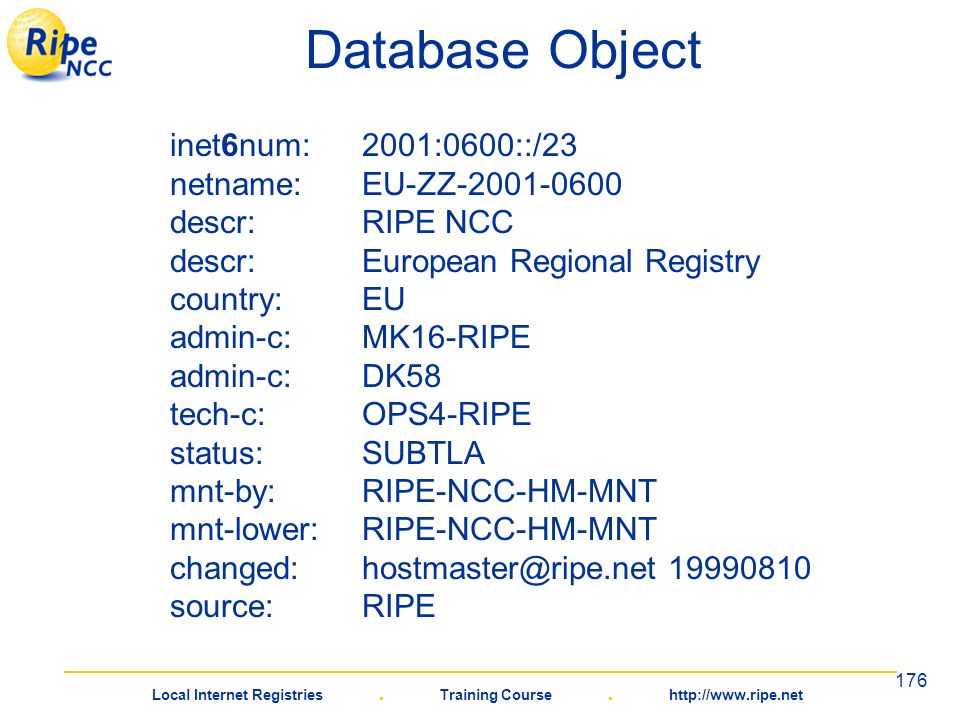 Ripe NCC

Database Object

inet6num: 2001:0600::/23
netname: EU-ZZ-2001-0600
descr: RIPE NCC
descr: European Regional Registry
country: EU
admin-c: MK16-RIPE
admin-c: DK58
tech-c: OPS4-RIPE
status: SUBTLA
mnt-by: RIPE-NCC-HM-MNT
mnt-lower: RIPE-NCC-HM-MNT
changed: hostmaster@ripe.net 19990810
source: RIPE

176

Local Internet Registries . Training Course . http://www.ripe.net